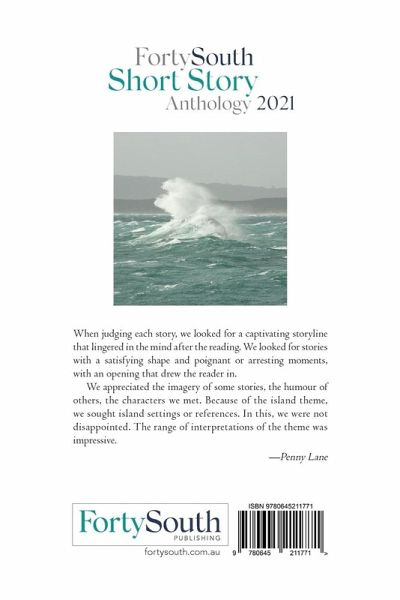 FortySouth
Short Story
Anthology 2021

When judging each story, we looked for a captivating storyline that lingered in the mind after the reading. We looked for stories with a satisfying shape and poignant or arresting moments, with an opening that drew the reader in.

We appreciated the imagery of some stories, the humour of others, the characters we met. Because of the island theme, we sought island settings or references. In this, we were not disappointed. The range of interpretations of the theme was impressive.

—Penny Lane

FortySouth
PUBLISHING
fortysouth.com.au

ISBN 9780645211771
9 780645 211771 >